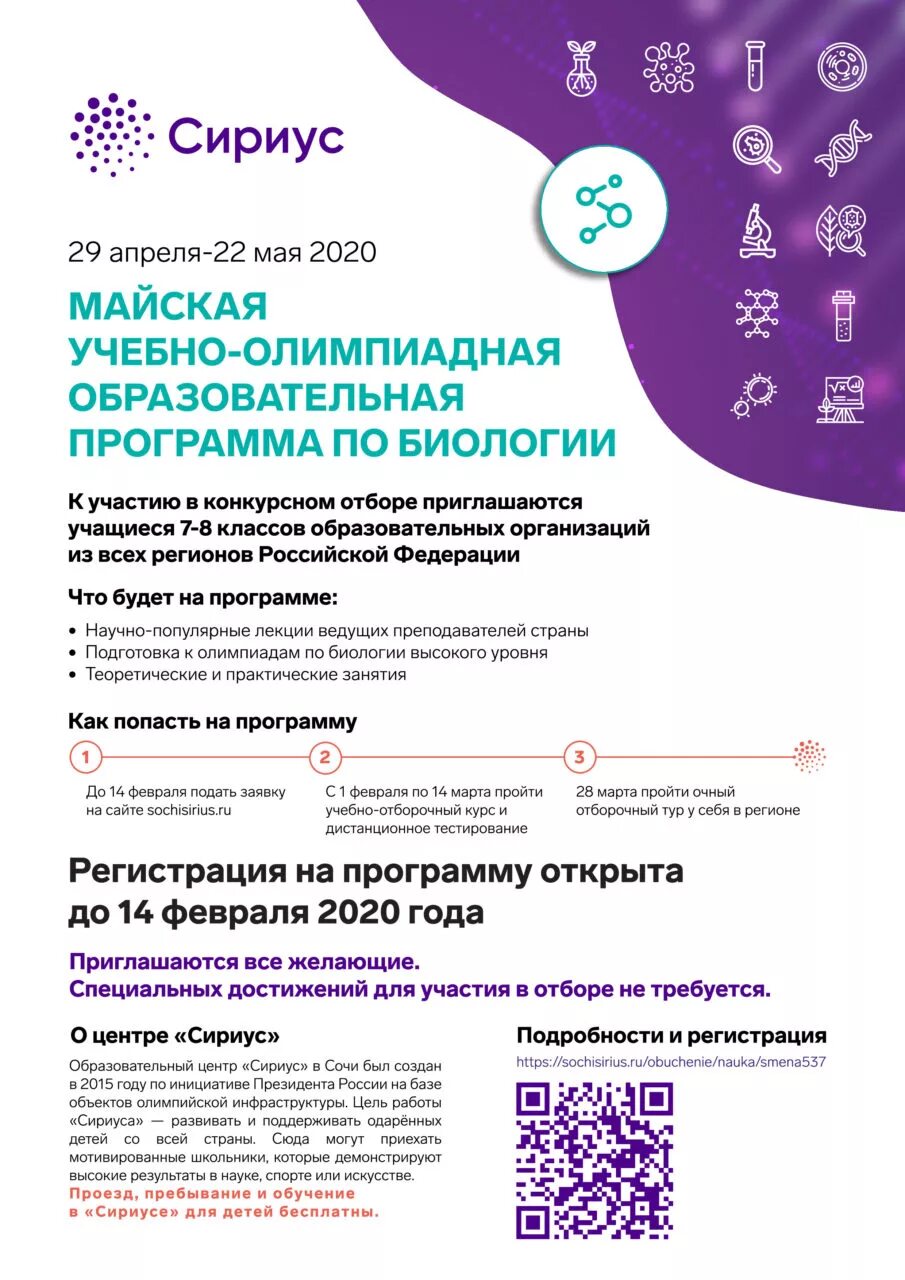 Сириус

29 апреля-22 мая 2020

МАЙСКАЯ УЧЕБНО-ОЛИМПИАДНАЯ ОБРАЗОВАТЕЛЬНАЯ ПРОГРАММА ПО БИОЛОГИИ

К участию в конкурсном отборе приглашаются учащиеся 7-8 классов образовательных организаций из всех регионов Российской Федерации

Что будет на программе:

• Научно-популярные лекции ведущих преподавателей страны
• Подготовка к олимпиадам по биологии высокого уровня
• Теоретические и практические занятия

Как попасть на программу

1
До 14 февраля подать заявку на сайте sochisirius.ru

2
С 1 февраля по 14 марта пройти учебно-отборочный курс и дистанционное тестирование

3
28 марта пройти очный отборочный тур у себя в регионе

Регистрация на программу открыта до 14 февраля 2020 года

Приглашаются все желающие.
Специальных достижений для участия в отборе не требуется.

О центре «Сириус»

Образовательный центр «Сириус» в Сочи был создан в 2015 году по инициативе Президента России на базе объектов олимпийской инфраструктуры. Цель работы «Сириуса» — развивать и поддерживать одарённых детей со всей страны. Сюда могут приехать мотивированные школьники, которые демонстрируют высокие результаты в науке, спорте или искусстве.
Проезд, пребывание и обучение в «Сириусе» для детей бесплатны.

Подробности и регистрация

https://sochisirius.ru/obuchenie/nauka/smena537